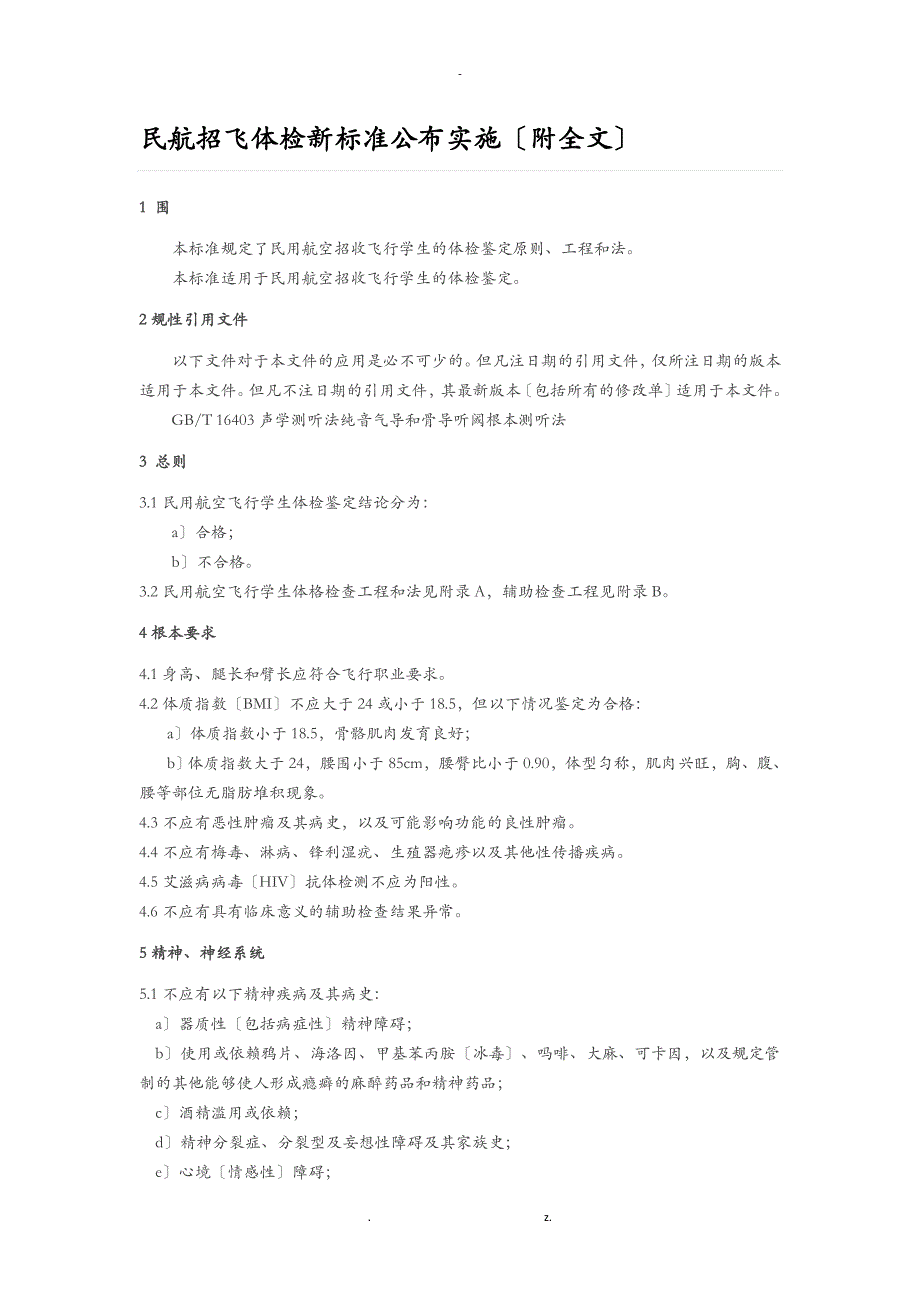 -

民航招飞体检新标准公布实施〔附全文〕

1 围

本标准规定了民用航空招收飞行学生的体检鉴定原则、工程和法。

本标准适用于民用航空招收飞行学生的体检鉴定。

2 规性引用文件

以下文件对于本文件的应用是必不可少的。但凡注日期的引用文件，仅所注日期的版本适用于本文件。但凡不注日期的引用文件，其最新版本〔包括所有的修改单〕适用于本文件。

GB/T 16403 声学测听法纯音气导和骨导听阈根本测听法

3 总则

3.1 民用航空飞行学生体检鉴定结论分为：

a〕合格；

b〕不合格。

3.2 民用航空飞行学生体格检查工程和法见附录 A，辅助检查工程见附录 B。

4 根本要求

4.1 身高、腿长和臂长应符合飞行职业要求。

4.2 体质指数〔BMI〕不应大于 24 或小于 18.5，但以下情况鉴定为合格：

a〕体质指数小于 18.5，骨骼肌肉发育良好；

b〕体质指数大于 24，腰围小于 85cm，腰臀比小于 0.90，体型匀称，肌肉兴旺，胸、腹、腰等部位无脂肪堆积现象。

4.3 不应有恶性肿瘤及其病史，以及可能影响功能的良性肿瘤。

4.4 不应有梅毒、淋病、锋利湿疣、生殖器疱疹以及其他性传播疾病。

4.5 艾滋病病毒〔HIV〕抗体检测不应为阳性。

4.6 不应有具有临床意义的辅助检查结果异常。

5 精神、神经系统

5.1 不应有以下精神疾病及其病史：

a〕器质性〔包括病症性〕精神障碍；

b〕使用或依赖鸦片、海洛因、甲基苯丙胺〔冰毒〕、吗啡、大麻、可卡因，以及规定管制的其他能够使人形成瘾癖的麻醉药品和精神药品；

c〕酒精滥用或依赖；

d〕精神分裂症、分裂型及妄想性障碍及其家族史；

e〕心境〔情感性〕障碍；

. z.